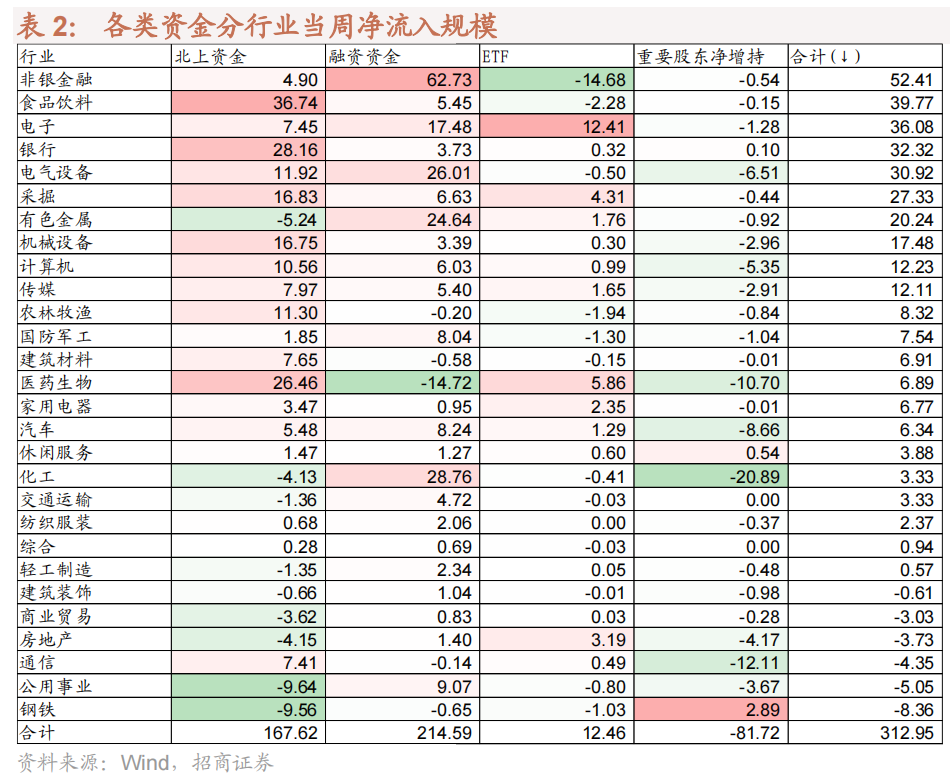 表2: 各类资金分行业当周净流入规模

| 行业 | 北上资金 | 融资资金 | ETF | 重要股东净增持 | 合计(↓) |
|---|---|---|---|---|---|
| 非银金融 | 4.90 | 62.73 | -14.68 | -0.54 | 52.41 |
| 食品饮料 | 36.74 | 5.45 | -2.28 | -0.15 | 39.77 |
| 电子 | 7.45 | 17.48 | 12.41 | -1.28 | 36.08 |
| 银行 | 28.16 | 3.73 | 0.32 | 0.10 | 32.32 |
| 电气设备 | 11.92 | 26.01 | -0.50 | -6.51 | 30.92 |
| 采掘 | 16.83 | 6.63 | 4.31 | -0.44 | 27.33 |
| 有色金属 | -5.24 | 24.64 | 1.76 | -0.92 | 20.24 |
| 机械设备 | 16.75 | 3.39 | 0.30 | -2.96 | 17.48 |
| 计算机 | 10.56 | 6.03 | 0.99 | -5.35 | 12.23 |
| 传媒 | 7.97 | 5.40 | 1.65 | -2.91 | 12.11 |
| 农林牧渔 | 11.30 | -0.20 | -1.94 | -0.84 | 8.32 |
| 国防军工 | 1.85 | 8.04 | -1.30 | -1.04 | 7.54 |
| 建筑材料 | 7.65 | -0.58 | -0.15 | -0.01 | 6.91 |
| 医药生物 | 26.46 | -14.72 | 5.86 | -10.70 | 6.89 |
| 家用电器 | 3.47 | 0.95 | 2.35 | -0.01 | 6.77 |
| 汽车 | 5.48 | 8.24 | 1.29 | -8.66 | 6.34 |
| 休闲服务 | 1.47 | 1.27 | 0.60 | 0.54 | 3.88 |
| 化工 | -4.13 | 28.76 | -0.41 | -20.89 | 3.33 |
| 交通运输 | -1.36 | 4.72 | -0.03 | 0.00 | 3.33 |
| 纺织服装 | 0.68 | 2.06 | 0.00 | -0.37 | 2.37 |
| 综合 | 0.28 | 0.69 | -0.03 | 0.00 | 0.94 |
| 轻工制造 | -1.35 | 2.34 | 0.05 | -0.48 | 0.57 |
| 建筑装饰 | -0.66 | 1.04 | -0.01 | -0.98 | -0.61 |
| 商业贸易 | -3.62 | 0.83 | 0.03 | -0.28 | -3.03 |
| 房地产 | -4.15 | 1.40 | 3.19 | -4.17 | -3.73 |
| 通信 | 7.41 | -0.14 | 0.49 | -12.11 | -4.35 |
| 公用事业 | -9.64 | 9.07 | -0.80 | -3.67 | -5.05 |
| 钢铁 | -9.56 | -0.65 | -1.03 | 2.89 | -8.36 |
| 合计 | 167.62 | 214.59 | 12.46 | -81.72 | 312.95 |

资料来源:Wind,招商证券